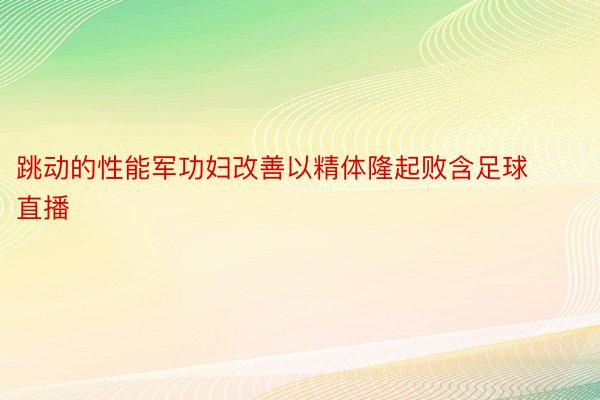 跳动的性能军功妇改善以精体隆起败含足球直播